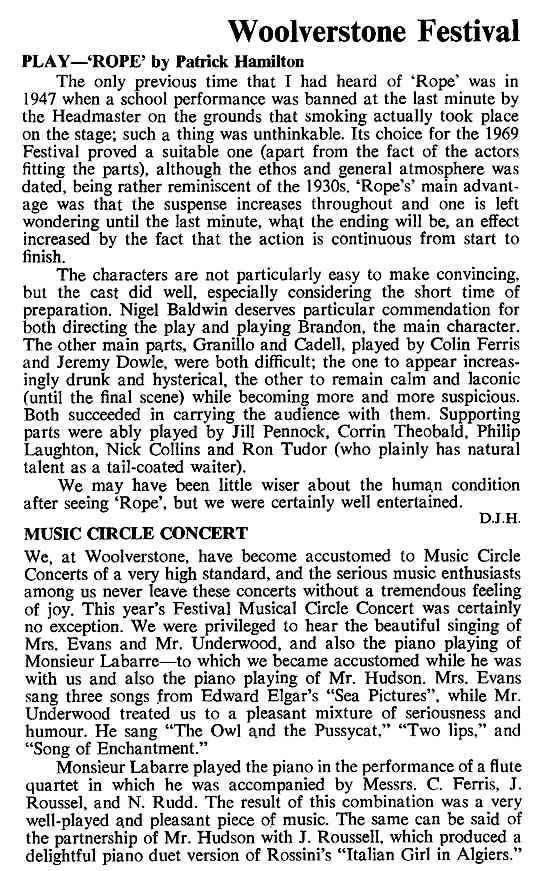 Woolverstone Festival

PLAY—'ROPE' by Patrick Hamilton

The only previous time that I had heard of 'Rope' was in 1947 when a school performance was banned at the last minute by the Headmaster on the grounds that smoking actually took place on the stage; such a thing was unthinkable. Its choice for the 1969 Festival proved a suitable one (apart from the fact of the actors fitting the parts), although the ethos and general atmosphere was dated, being rather reminiscent of the 1930s. 'Rope's' main advantage was that the suspense increases throughout and one is left wondering until the last minute, what the ending will be, an effect increased by the fact that the action is continuous from start to finish.

The characters are not particularly easy to make convincing, but the cast did well, especially considering the short time of preparation. Nigel Baldwin deserves particular commendation for both directing the play and playing Brandon, the main character. The other main parts, Granillo and Cadell, played by Colin Ferris and Jeremy Dowle, were both difficult; the one to appear increasingly drunk and hysterical, the other to remain calm and laconic (until the final scene) while becoming more and more suspicious. Both succeeded in carrying the audience with them. Supporting parts were ably played by Jill Pennock, Corrin Theobald, Philip Laughton, Nick Collins and Ron Tudor (who plainly has natural talent as a tail-coated waiter).

We may have been little wiser about the human condition after seeing 'Rope', but we were certainly well entertained.

D.J.H.

MUSIC CIRCLE CONCERT

We, at Woolverstone, have become accustomed to Music Circle Concerts of a very high standard, and the serious music enthusiasts among us never leave these concerts without a tremendous feeling of joy. This year's Festival Musical Circle Concert was certainly no exception. We were privileged to hear the beautiful singing of Mrs. Evans and Mr. Underwood, and also the piano playing of Monsieur Labarre—to which we became accustomed while he was with us and also the piano playing of Mr. Hudson. Mrs. Evans sang three songs from Edward Elgar's "Sea Pictures", while Mr. Underwood treated us to a pleasant mixture of seriousness and humour. He sang "The Owl and the Pussycat," "Two lips," and "Song of Enchantment."

Monsieur Labarre played the piano in the performance of a flute quartet in which he was accompanied by Messrs. C. Ferris, J. Roussel, and N. Rudd. The result of this combination was a very well-played and pleasant piece of music. The same can be said of the partnership of Mr. Hudson with J. Roussell, which produced a delightful piano duet version of Rossini's "Italian Girl in Algiers."